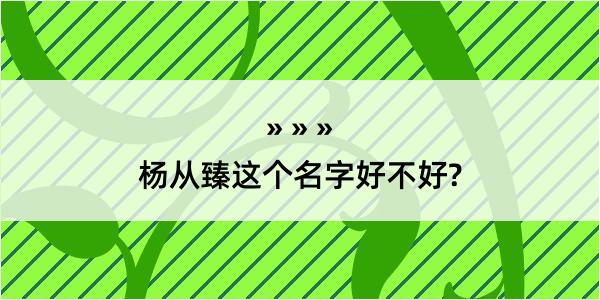 » » »
杨从臻这个名字好不好?